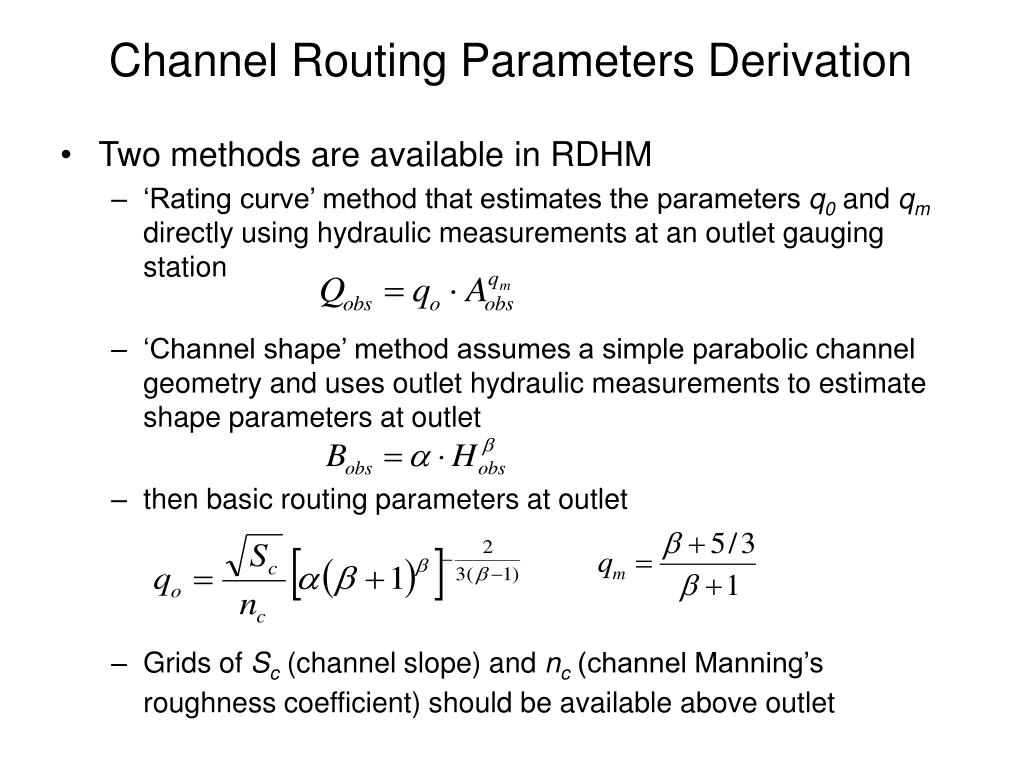 Channel Routing Parameters Derivation

• Two methods are available in RDHM

– ‘Rating curve’ method that estimates the parameters $q_0$ and $q_m$ directly using hydraulic measurements at an outlet gauging station

$Q_{obs} = q_o \cdot A_{obs}^{q_m}$

– ‘Channel shape’ method assumes a simple parabolic channel geometry and uses outlet hydraulic measurements to estimate shape parameters at outlet

$B_{obs} = \alpha \cdot H_{obs}^{\beta}$

– then basic routing parameters at outlet

$q_o = \frac{\sqrt{S_c}}{n_c}\left[\alpha(\beta+1)^{\beta}\right]^{-\frac{2}{3(\beta-1)}}$ $q_m = \frac{\beta + 5/3}{\beta + 1}$

– Grids of $S_c$ (channel slope) and $n_c$ (channel Manning’s roughness coefficient) should be available above outlet